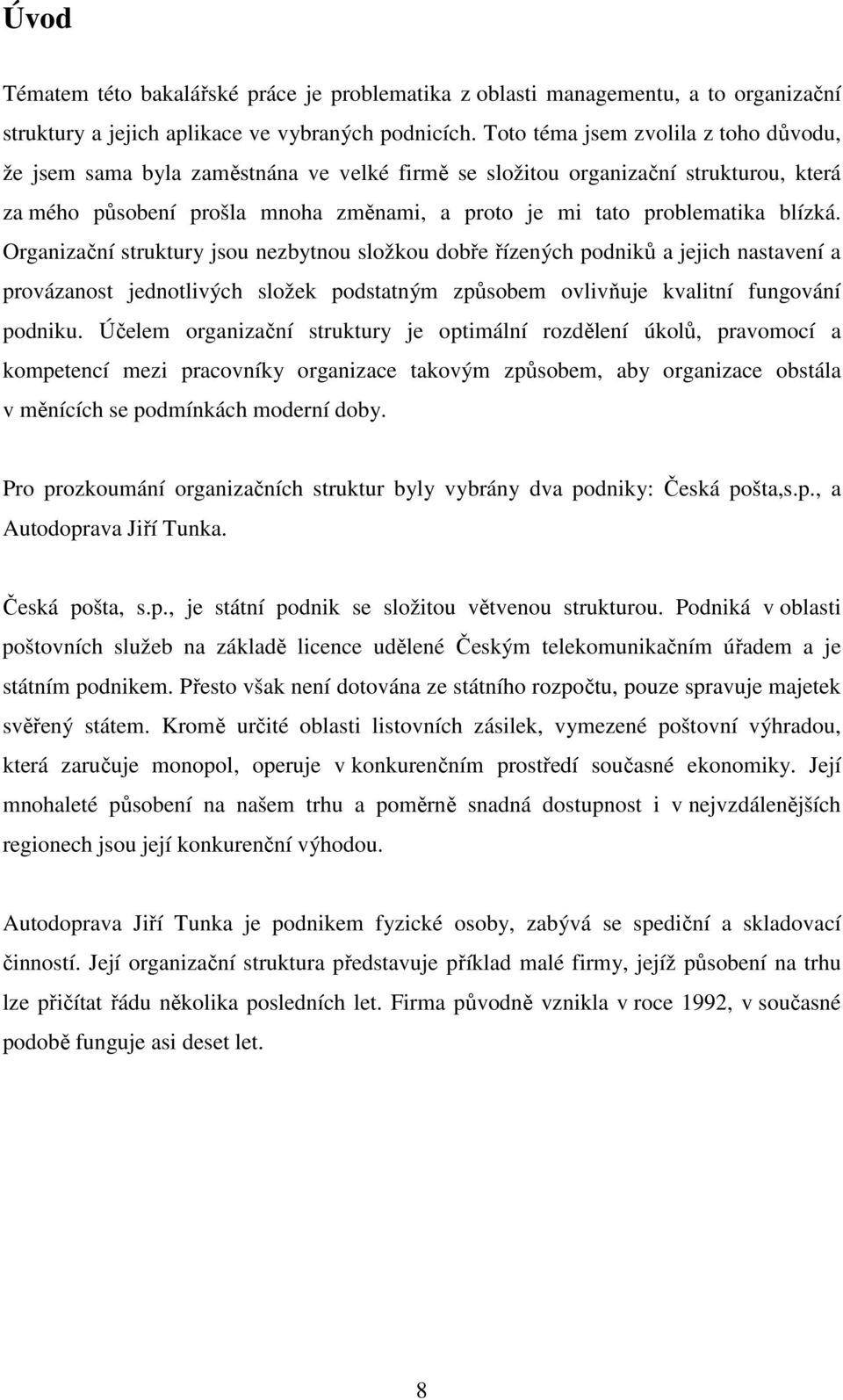 Úvod

Tématem této bakalářské práce je problematika z oblasti managementu, a to organizační struktury a jejich aplikace ve vybraných podnicích. Toto téma jsem zvolila z toho důvodu, že jsem sama byla zaměstnána ve velké firmě se složitou organizační strukturou, která za mého působení prošla mnoha změnami, a proto je mi tato problematika blízká. Organizační struktury jsou nezbytnou složkou dobře řízených podniků a jejich nastavení a provázanost jednotlivých složek podstatným způsobem ovlivňuje kvalitní fungování podniku. Účelem organizační struktury je optimální rozdělení úkolů, pravomocí a kompetencí mezi pracovníky organizace takovým způsobem, aby organizace obstála v měnících se podmínkách moderní doby.

Pro prozkoumání organizačních struktur byly vybrány dva podniky: Česká pošta,s.p., a Autodoprava Jiří Tunka.

Česká pošta, s.p., je státní podnik se složitou větvenou strukturou. Podniká v oblasti poštovních služeb na základě licence udělené Českým telekomunikačním úřadem a je státním podnikem. Přesto však není dotována ze státního rozpočtu, pouze spravuje majetek svěřený státem. Kromě určité oblasti listovních zásilek, vymezené poštovní výhradou, která zaručuje monopol, operuje v konkurenčním prostředí současné ekonomiky. Její mnohaleté působení na našem trhu a poměrně snadná dostupnost i v nejvzdálenějších regionech jsou její konkurenční výhodou.

Autodoprava Jiří Tunka je podnikem fyzické osoby, zabývá se spediční a skladovací činností. Její organizační struktura představuje příklad malé firmy, jejíž působení na trhu lze přičítat řádu několika posledních let. Firma původně vznikla v roce 1992, v současné podobě funguje asi deset let.

8